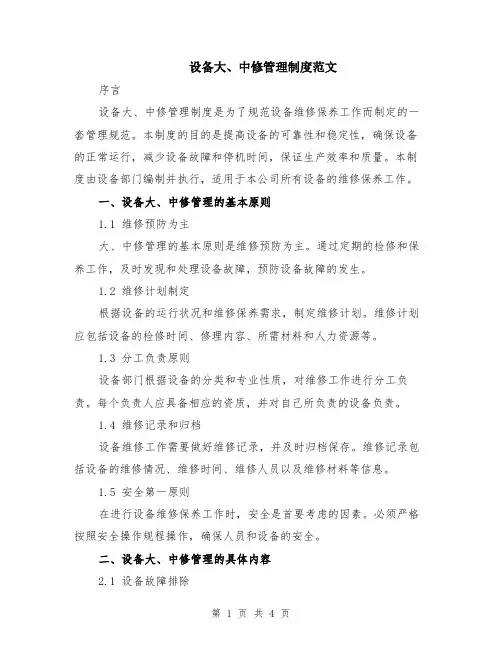 设备大、中修管理制度范文

序言

设备大、中修管理制度是为了规范设备维修保养工作而制定的一套管理规范。本制度的目的是提高设备的可靠性和稳定性，确保设备的正常运行，减少设备故障和停机时间，保证生产效率和质量。本制度由设备部门编制并执行，适用于本公司所有设备的维修保养工作。

一、设备大、中修管理的基本原则

1.1 维修预防为主

大、中修管理的基本原则是维修预防为主。通过定期的检修和保养工作，及时发现和处理设备故障，预防设备故障的发生。

1.2 维修计划制定

根据设备的运行状况和维修保养需求，制定维修计划。维修计划应包括设备的检修时间、修理内容、所需材料和人力资源等。

1.3 分工负责原则

设备部门根据设备的分类和专业性质，对维修工作进行分工负责。每个负责人应具备相应的资质，并对自己所负责的设备负责。

1.4 维修记录和归档

设备维修工作需要做好维修记录，并及时归档保存。维修记录包括设备的维修情况、维修时间、维修人员以及维修材料等信息。

1.5 安全第一原则

在进行设备维修保养工作时，安全是首要考虑的因素。必须严格按照安全操作规程操作，确保人员和设备的安全。

二、设备大、中修管理的具体内容

2.1 设备故障排除

第 1 页 共 4 页